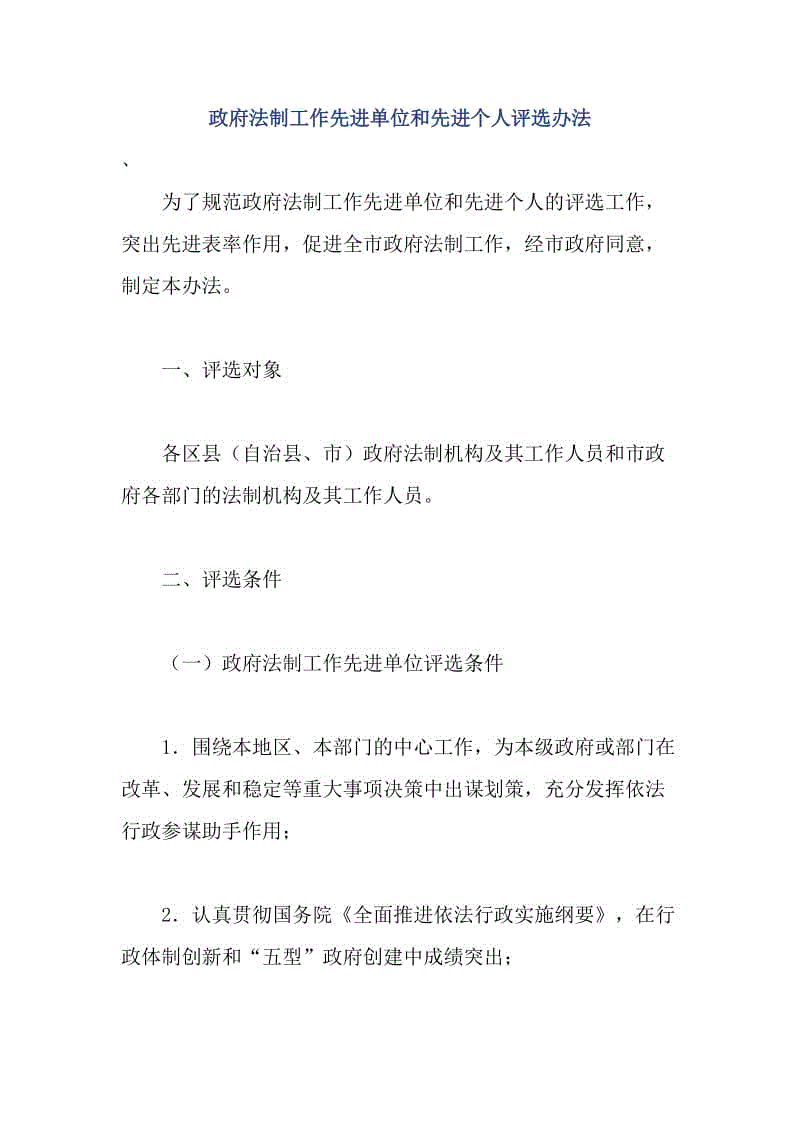 政府法制工作先进单位和先进个人评选办法

、

为了规范政府法制工作先进单位和先进个人的评选工作，突出先进表率作用，促进全市政府法制工作，经市政府同意，制定本办法。

一、评选对象

各区县（自治县、市）政府法制机构及其工作人员和市政府各部门的法制机构及其工作人员。

二、评选条件

（一）政府法制工作先进单位评选条件

1．围绕本地区、本部门的中心工作，为本级政府或部门在改革、发展和稳定等重大事项决策中出谋划策，充分发挥依法行政参谋助手作用；

2．认真贯彻国务院《全面推进依法行政实施纲要》，在行政体制创新和“五型”政府创建中成绩突出；